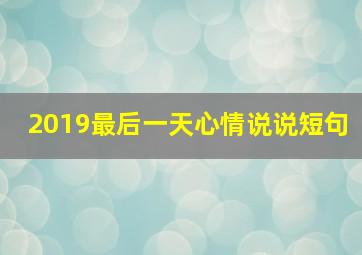 2019最后一天心情说说短句